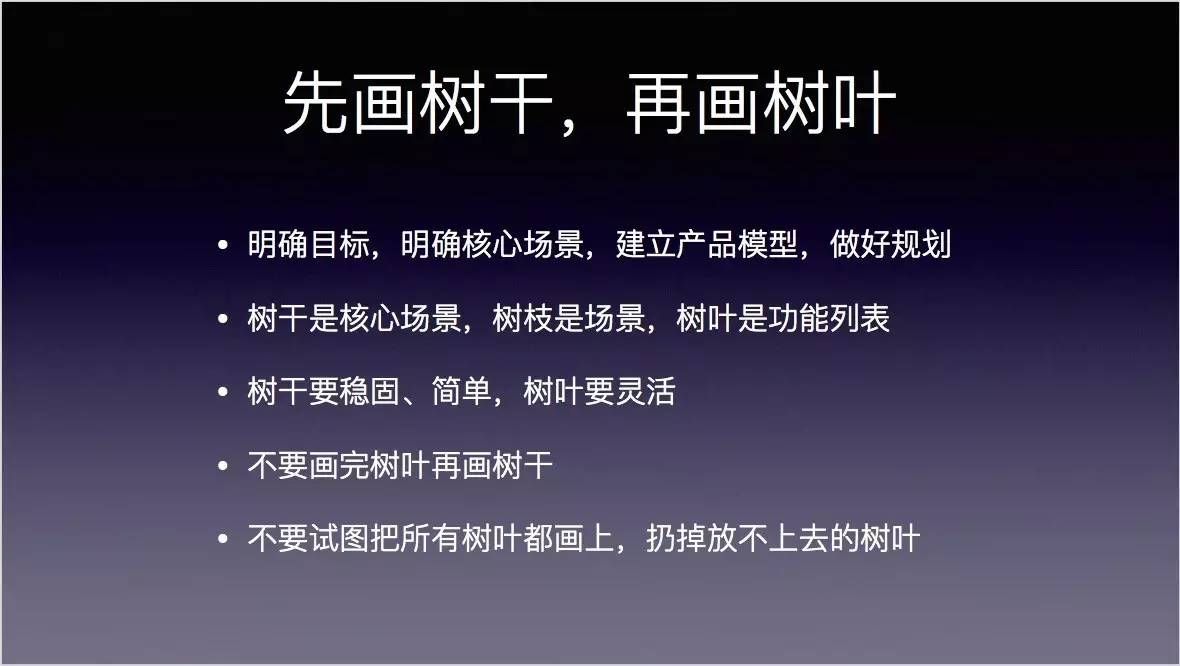 先画树干，再画树叶

• 明确目标，明确核心场景，建立产品模型，做好规划

• 树干是核心场景，树枝是场景，树叶是功能列表

• 树干要稳固、简单，树叶要灵活

• 不要画完树叶再画树干

• 不要试图把所有树叶都画上，扔掉放不上去的树叶